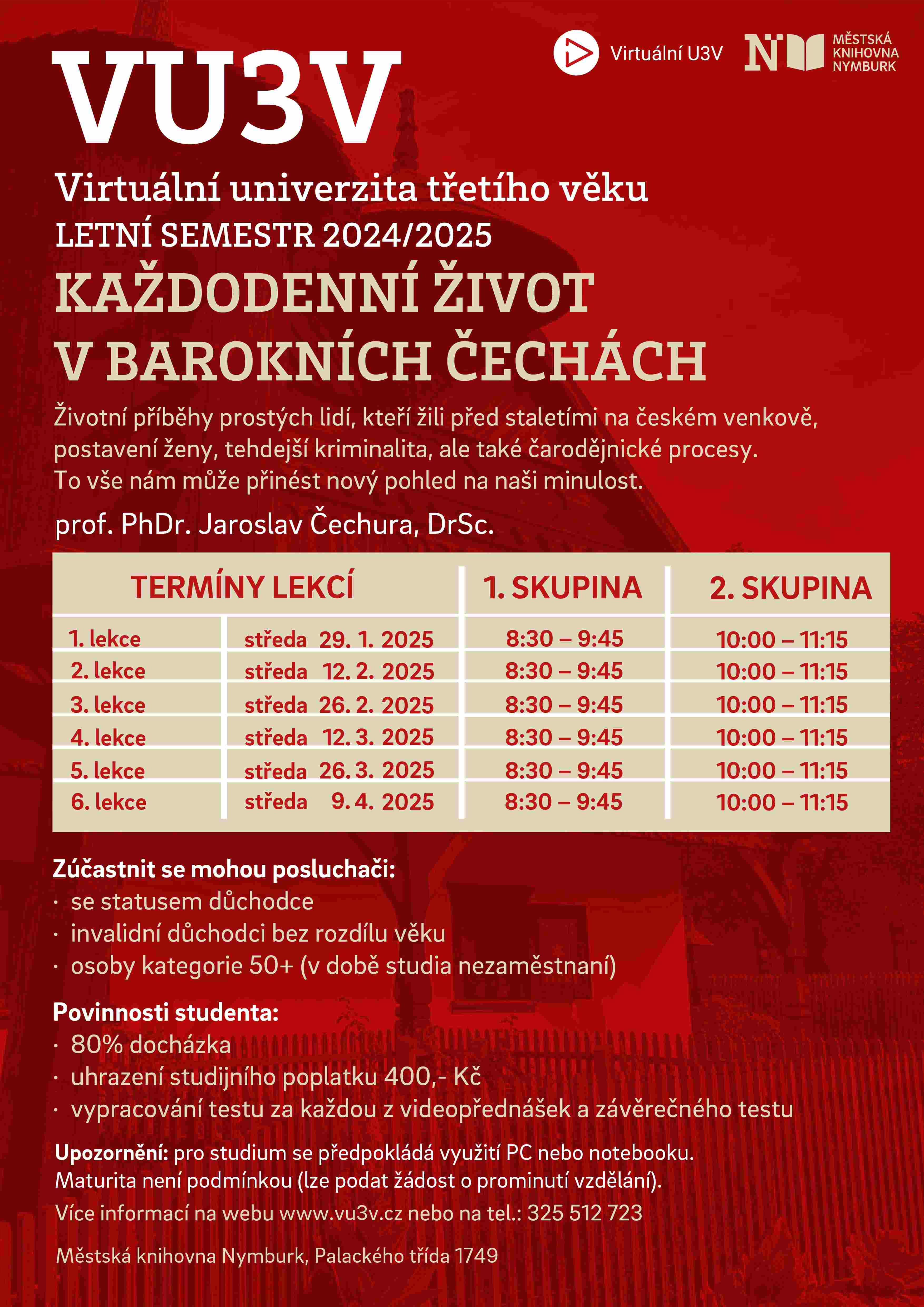 VU3V

Virtuální U3V

N MĚSTSKÁ KNIHOVNA NYMBURK

Virtuální univerzita třetího věku
LETNÍ SEMESTR 2024/2025
KAŽDODENNÍ ŽIVOT V BAROKNÍCH ČECHÁCH

Životní příběhy prostých lidí, kteří žili před staletími na českém venkově, postavení ženy, tehdejší kriminalita, ale také čarodějnické procesy. To vše nám může přinést nový pohled na naši minulost.

prof. PhDr. Jaroslav Čechura, DrSc.

| TERMÍNY LEKCÍ | | 1. SKUPINA | 2. SKUPINA |
|---|---|---|---|
| 1. lekce | středa 29. 1. 2025 | 8:30 – 9:45 | 10:00 – 11:15 |
| 2. lekce | středa 12. 2. 2025 | 8:30 – 9:45 | 10:00 – 11:15 |
| 3. lekce | středa 26. 2. 2025 | 8:30 – 9:45 | 10:00 – 11:15 |
| 4. lekce | středa 12. 3. 2025 | 8:30 – 9:45 | 10:00 – 11:15 |
| 5. lekce | středa 26. 3. 2025 | 8:30 – 9:45 | 10:00 – 11:15 |
| 6. lekce | středa 9. 4. 2025 | 8:30 – 9:45 | 10:00 – 11:15 |

Zúčastnit se mohou posluchači:
· se statusem důchodce
· invalidní důchodci bez rozdílu věku
· osoby kategorie 50+ (v době studia nezaměstnaní)

Povinnosti studenta:
· 80% docházka
· uhrazení studijního poplatku 400,- Kč
· vypracování testu za každou z videopřednášek a závěrečného testu

Upozornění: pro studium se předpokládá využití PC nebo notebooku. Maturita není podmínkou (lze podat žádost o prominutí vzdělání).
Více informací na webu www.vu3v.cz nebo na tel.: 325 512 723

Městská knihovna Nymburk, Palackého třída 1749